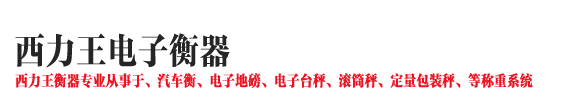 西力王电子衡器

西力王衡器专业从事于、汽车衡、电子地磅、电子台秤、滚筒秤、定量包装秤、等称重系统